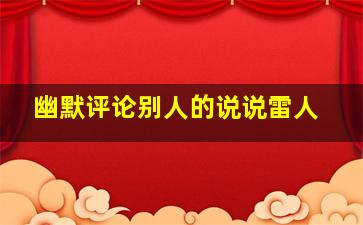 幽默评论别人的说说雷人